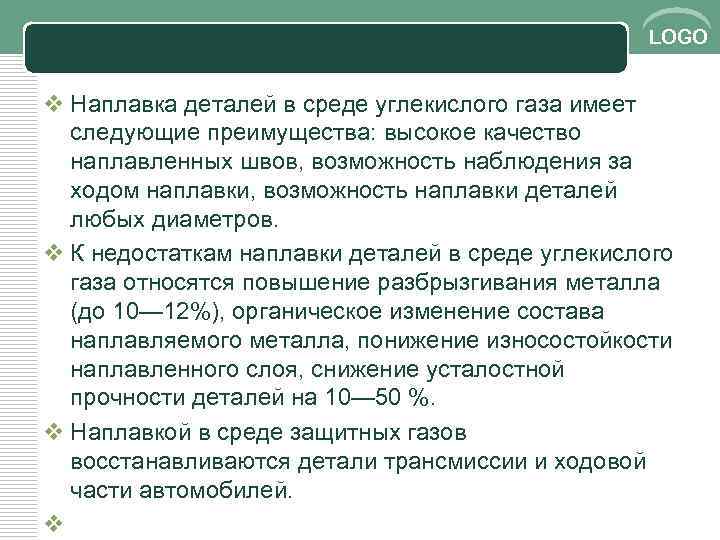 LOGO

❖ Наплавка деталей в среде углекислого газа имеет следующие преимущества: высокое качество наплавленных швов, возможность наблюдения за ходом наплавки, возможность наплавки деталей любых диаметров.

❖ К недостаткам наплавки деталей в среде углекислого газа относятся повышение разбрызгивания металла (до 10—12%), органическое изменение состава наплавляемого металла, понижение износостойкости наплавленного слоя, снижение усталостной прочности деталей на 10—50 %.

❖ Наплавкой в среде защитных газов восстанавливаются детали трансмиссии и ходовой части автомобилей.

❖